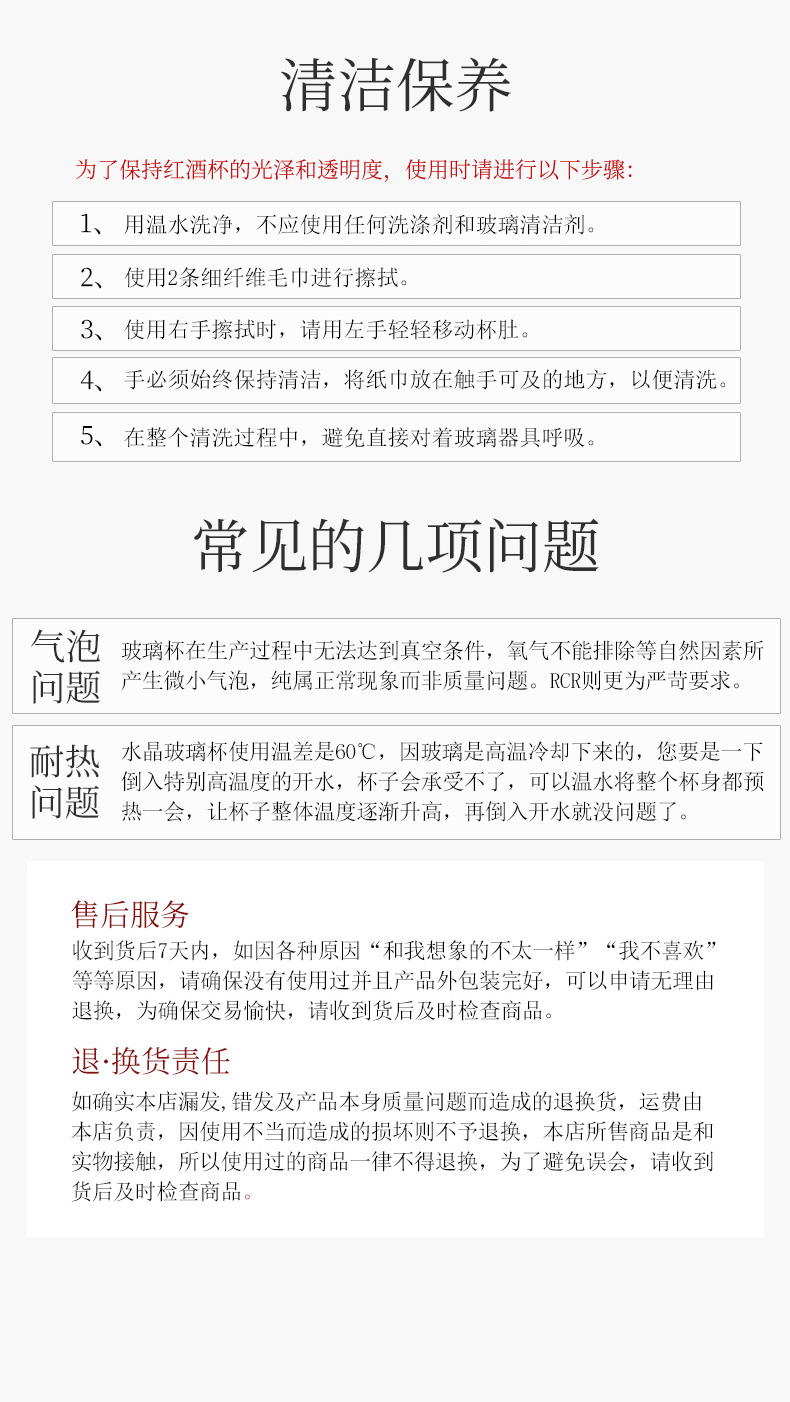 清洁保养

为了保持红酒杯的光泽和透明度，使用时请进行以下步骤：

1、 用温水洗净，不应使用任何洗涤剂和玻璃清洁剂。

2、 使用2条细纤维毛巾进行擦拭。

3、 使用右手擦拭时，请用左手轻轻移动杯肚。

4、 手必须始终保持清洁，将纸巾放在触手可及的地方，以便清洗。

5、 在整个清洗过程中，避免直接对着玻璃器具呼吸。

常见的几项问题

气泡问题 玻璃杯在生产过程中无法达到真空条件，氧气不能排除等自然因素所产生微小气泡，纯属正常现象而非质量问题。RCR则更为严苛要求。

耐热问题 水晶玻璃杯使用温差是60℃，因玻璃是高温冷却下来的，您要是一下倒入特别高温度的开水，杯子会承受不了，可以温水将整个杯身都预热一会，让杯子整体温度逐渐升高，再倒入开水就没问题了。

售后服务
收到货后7天内，如因各种原因“和我想象的不太一样”“我不喜欢”等等原因，请确保没有使用过并且产品外包装完好，可以申请无理由退换，为确保交易愉快，请收到货后及时检查商品。

退·换货责任
如确实本店漏发，错发及产品本身质量问题而造成的退换货，运费由本店负责，因使用不当而造成的损坏则不予退换，本店所售商品是和实物接触，所以使用过的商品一律不得退换，为了避免误会，请收到货后及时检查商品。